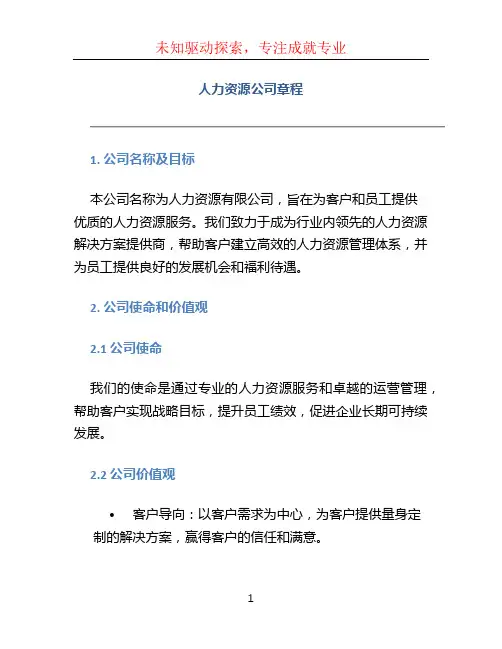 未知驱动探索，专注成就专业

人力资源公司章程

1. 公司名称及目标

本公司名称为人力资源有限公司，旨在为客户和员工提供优质的人力资源服务。我们致力于成为行业内领先的人力资源解决方案提供商，帮助客户建立高效的人力资源管理体系，并为员工提供良好的发展机会和福利待遇。

2. 公司使命和价值观

2.1 公司使命

我们的使命是通过专业的人力资源服务和卓越的运营管理，帮助客户实现战略目标，提升员工绩效，促进企业长期可持续发展。

2.2 公司价值观

• 客户导向：以客户需求为中心，为客户提供量身定制的解决方案，赢得客户的信任和满意。

1